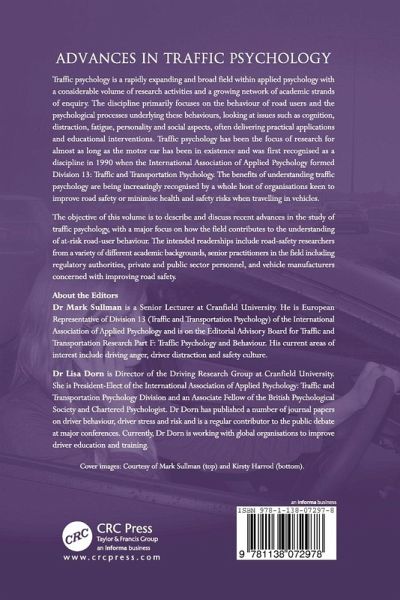 ADVANCES IN TRAFFIC PSYCHOLOGY

Traffic psychology is a rapidly expanding and broad field within applied psychology with a considerable volume of research activities and a growing network of academic strands of enquiry. The discipline primarily focuses on the behaviour of road users and the psychological processes underlying these behaviours, looking at issues such as cognition, distraction, fatigue, personality and social aspects, often delivering practical applications and educational interventions. Traffic psychology has been the focus of research for almost as long as the motor car has been in existence and was first recognised as a discipline in 1990 when the International Association of Applied Psychology formed Division 13: Traffic and Transportation Psychology. The benefits of understanding traffic psychology are being increasingly recognised by a whole host of organisations keen to improve road safety or minimise health and safety risks when travelling in vehicles.

The objective of this volume is to describe and discuss recent advances in the study of traffic psychology, with a major focus on how the field contributes to the understanding of at-risk road-user behaviour. The intended readerships include road-safety researchers from a variety of different academic backgrounds, senior practitioners in the field including regulatory authorities, private and public sector personnel, and vehicle manufacturers concerned with improving road safety.

About the Editors
Dr Mark Sullman is a Senior Lecturer at Cranfield University. He is European Representative of Division 13 (Traffic and Transportation Psychology) of the International Association of Applied Psychology and is on the Editorial Advisory Board for Traffic and Transportation Research Part F: Traffic Psychology and Behaviour. His current areas of interest include driving anger, driver distraction and safety culture.

Dr Lisa Dorn is Director of the Driving Research Group at Cranfield University. She is President-Elect of the International Association of Applied Psychology: Traffic and Transportation Psychology Division and an Associate Fellow of the British Psychological Society and Chartered Psychologist. Dr Dorn has published a number of journal papers on driver behaviour, driver stress and risk and is a regular contributor to the public debate at major conferences. Currently, Dr Dorn is working with global organisations to improve driver education and training.

Cover images: Courtesy of Mark Sullman (top) and Kirsty Harrod (bottom).

CRC
CRC Press
Taylor & Francis Group
an informa business
www.crcpress.com

an informa business
ISBN 978-1-138-07297-8
9 781138 072978